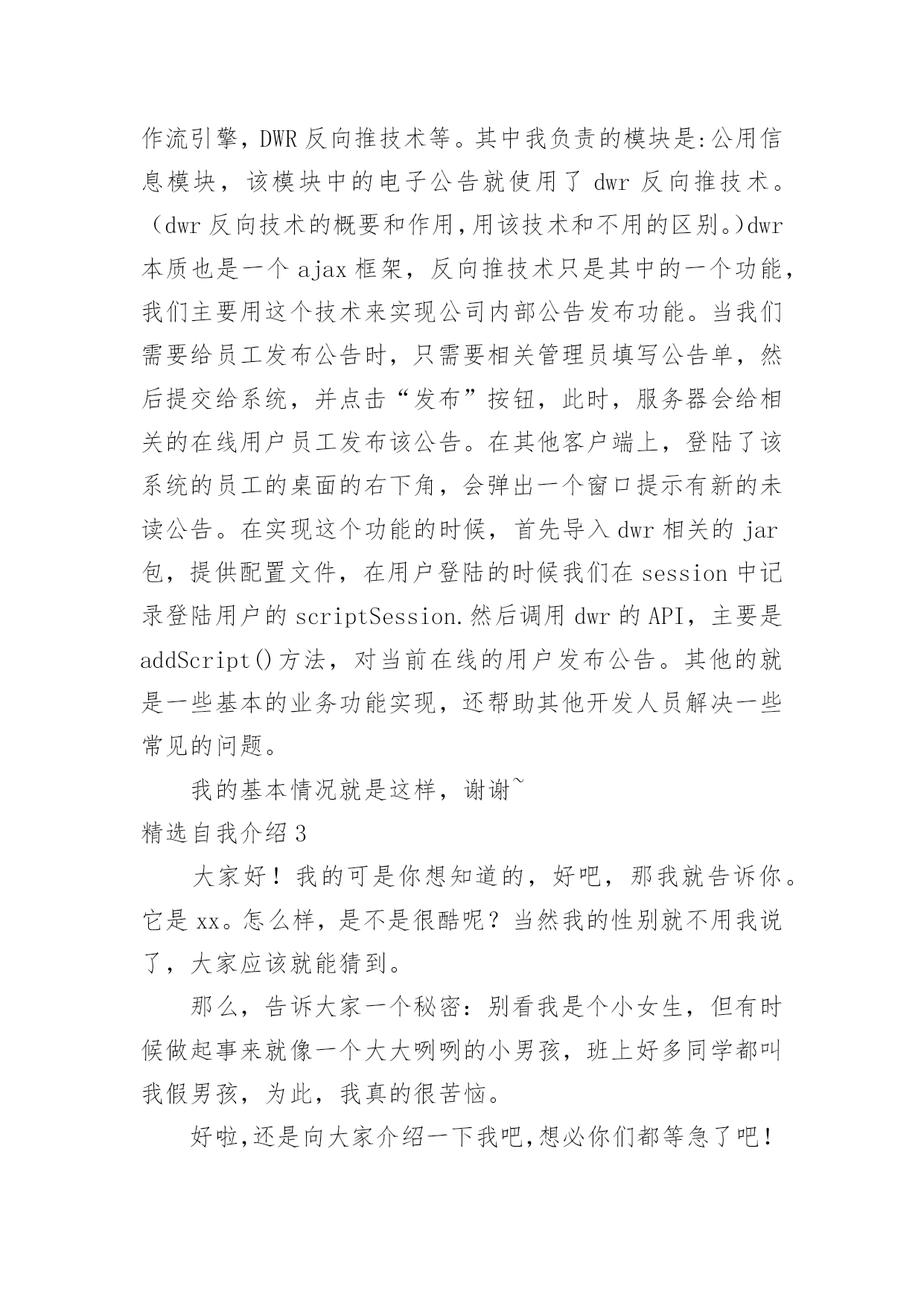 作流引擎，DWR 反向推技术等。其中我负责的模块是:公用信息模块，该模块中的电子公告就使用了 dwr 反向推技术。（dwr 反向技术的概要和作用,用该技术和不用的区别。)dwr 本质也是一个 ajax 框架，反向推技术只是其中的一个功能，我们主要用这个技术来实现公司内部公告发布功能。当我们需要给员工发布公告时，只需要相关管理员填写公告单，然后提交给系统，并点击“发布”按钮，此时，服务器会给相关的在线用户员工发布该公告。在其他客户端上，登陆了该系统的员工的桌面的右下角，会弹出一个窗口提示有新的未读公告。在实现这个功能的时候，首先导入 dwr 相关的 jar 包，提供配置文件，在用户登陆的时候我们在 session 中记录登陆用户的 scriptSession.然后调用 dwr 的 API，主要是 addScript()方法，对当前在线的用户发布公告。其他的就是一些基本的业务功能实现，还帮助其他开发人员解决一些常见的问题。

我的基本情况就是这样，谢谢~

精选自我介绍 3

大家好！我的可是你想知道的，好吧，那我就告诉你。它是 xx。怎么样，是不是很酷呢？当然我的性别就不用我说了，大家应该就能猜到。

那么，告诉大家一个秘密：别看我是个小女生，但有时候做起事来就像一个大大咧咧的小男孩，班上好多同学都叫我假男孩，为此，我真的很苦恼。

好啦,还是向大家介绍一下我吧,想必你们都等急了吧!